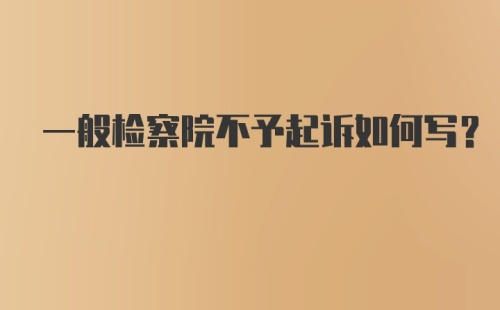 一般检察院不予起诉如何写?